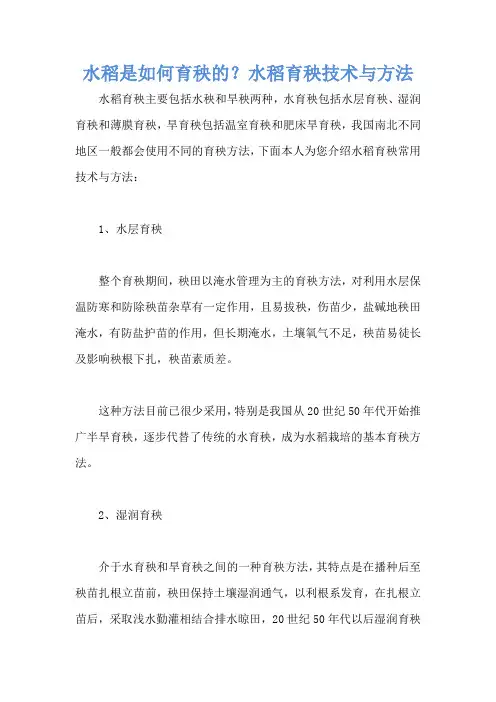 水稻是如何育秧的？水稻育秧技术与方法

水稻育秧主要包括水秧和旱秧两种，水育秧包括水层育秧、湿润育秧和薄膜育秧，旱育秧包括温室育秧和肥床旱育秧，我国南北不同地区一般都会使用不同的育秧方法，下面本人为您介绍水稻育秧常用技术与方法：

1、水层育秧

整个育秧期间，秧田以淹水管理为主的育秧方法，对利用水层保温防寒和防除秧苗杂草有一定作用，且易拔秧，伤苗少，盐碱地秧田淹水，有防盐护苗的作用，但长期淹水，土壤氧气不足，秧苗易徒长及影响秧根下扎，秧苗素质差。

这种方法目前已很少采用，特别是我国从20世纪50年代开始推广半旱育秧，逐步代替了传统的水育秧，成为水稻栽培的基本育秧方法。

2、湿润育秧

介于水育秧和旱育秧之间的一种育秧方法，其特点是在播种后至秧苗扎根立苗前，秧田保持土壤湿润通气，以利根系发育，在扎根立苗后，采取浅水勤灌相结合排水晾田，20世纪50年代以后湿润育秧